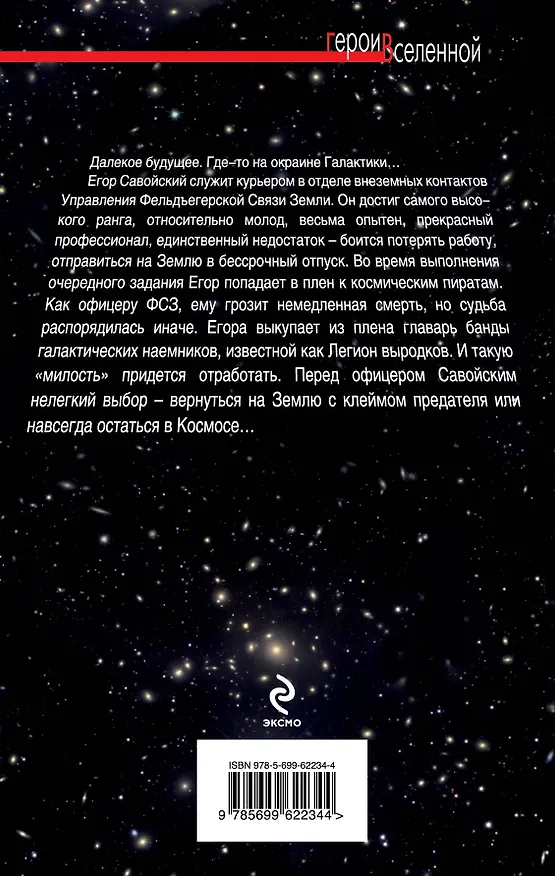 героиВселенной

Далекое будущее. Где-то на окраине Галактики…

Егор Савойский служит курьером в отделе внеземных контактов Управления Фельдъегерской Связи Земли. Он достиг самого высокого ранга, относительно молод, весьма опытен, прекрасный профессионал, единственный недостаток – боится потерять работу, отправиться на Землю в бессрочный отпуск. Во время выполнения очередного задания Егор попадает в плен к космическим пиратам. Как офицеру ФСЗ, ему грозит немедленная смерть, но судьба распорядилась иначе. Егора выкупает из плена главарь банды галактических наемников, известной как Легион выродков. И такую «милость» придется отработать. Перед офицером Савойским нелегкий выбор – вернуться на Землю с клеймом предателя или навсегда остаться в Космосе…

ЭКСМО

ISBN 978-5-699-62234-4

9 785699 622344 >